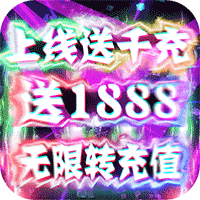 上线送千充
送1888
无限转充值